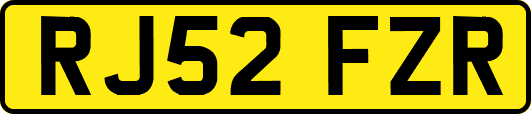 RJ52 FZR